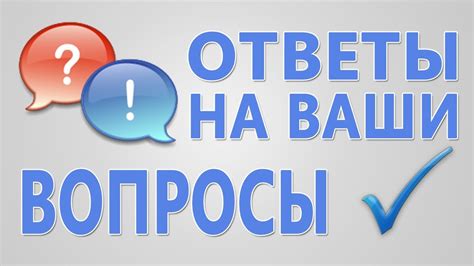 ?
!
ОТВЕТЫ
НА ВАШИ
ВОПРОСЫ